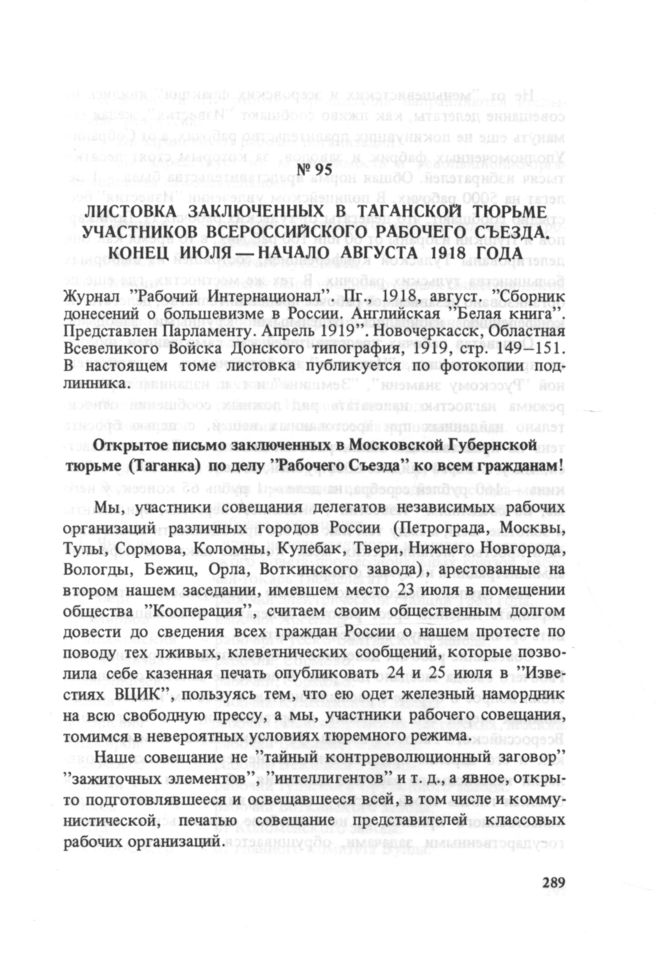 № 95

ЛИСТОВКА ЗАКЛЮЧЕННЫХ В ТАГАНСКОЙ ТЮРЬМЕ УЧАСТНИКОВ ВСЕРОССИЙСКОГО РАБОЧЕГО СЪЕЗДА. КОНЕЦ ИЮЛЯ — НАЧАЛО АВГУСТА 1918 ГОДА

Журнал "Рабочий Интернационал". Пг., 1918, август. "Сборник донесений о большевизме в России. Английская "Белая книга". Представлен Парламенту. Апрель 1919". Новочеркасск, Областная Всевеликого Войска Донского типография, 1919, стр. 149–151. В настоящем томе листовка публикуется по фотокопии подлинника.

Открытое письмо заключенных в Московской Губернской тюрьме (Таганка) по делу "Рабочего Съезда" ко всем гражданам!

Мы, участники совещания делегатов независимых рабочих организаций различных городов России (Петрограда, Москвы, Тулы, Сормова, Коломны, Кулебак, Твери, Нижнего Новгорода, Вологды, Бежиц, Орла, Воткинского завода), арестованные на втором нашем заседании, имевшем место 23 июля в помещении общества "Кооперация", считаем своим общественным долгом довести до сведения всех граждан России о нашем протесте по поводу тех лживых, клеветнических сообщений, которые позволила себе казенная печать опубликовать 24 и 25 июля в "Известиях ВЦИК", пользуясь тем, что ею одет железный намордник на всю свободную прессу, а мы, участники рабочего совещания, томимся в невероятных условиях тюремного режима.

Наше совещание не "тайный контрреволюционный заговор" "зажиточных элементов", "интеллигентов" и т. д., а явное, открыто подготовлявшееся и освещавшееся всей, в том числе и коммунистической, печатью совещание представителей классовых рабочих организаций.

289